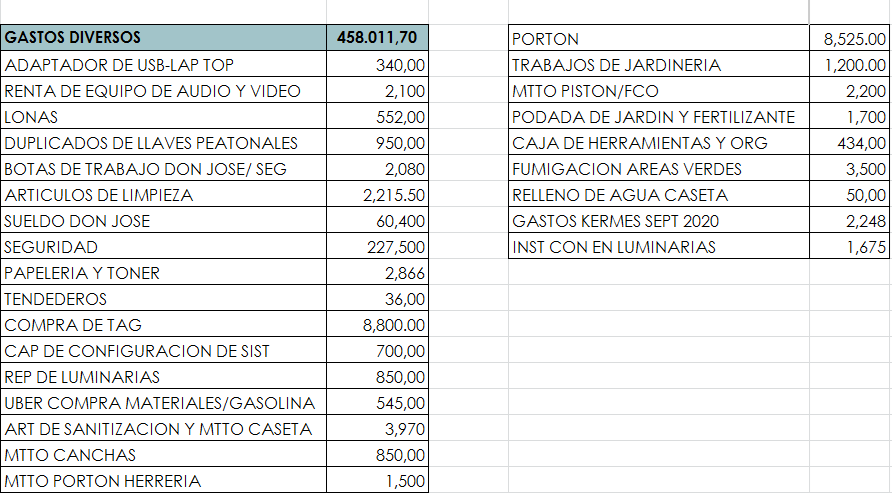 | GASTOS DIVERSOS | 458.011,70 |
|---|---|
| ADAPTADOR DE USB-LAP TOP | 340,00 |
| RENTA DE EQUIPO DE AUDIO Y VIDEO | 2,100 |
| LONAS | 552,00 |
| DUPLICADOS DE LLAVES PEATONALES | 950,00 |
| BOTAS DE TRABAJO DON JOSE/ SEG | 2,080 |
| ARTICULOS DE LIMPIEZA | 2,215.50 |
| SUELDO DON JOSE | 60,400 |
| SEGURIDAD | 227,500 |
| PAPELERIA Y TONER | 2,866 |
| TENDEDEROS | 36,00 |
| COMPRA DE TAG | 8,800.00 |
| CAP DE CONFIGURACION DE SIST | 700,00 |
| REP DE LUMINARIAS | 850,00 |
| UBER COMPRA MATERIALES/GASOLINA | 545,00 |
| ART DE SANITIZACION Y MTTO CASETA | 3,970 |
| MTTO CANCHAS | 850,00 |
| MTTO PORTON HERRERIA | 1,500 |

| PORTON | 8,525.00 |
|---|---|
| TRABAJOS DE JARDINERIA | 1,200.00 |
| MTTO PISTON/FCO | 2,200 |
| PODADA DE JARDIN Y FERTILIZANTE | 1,700 |
| CAJA DE HERRAMIENTAS Y ORG | 434,00 |
| FUMIGACION AREAS VERDES | 3,500 |
| RELLENO DE AGUA CASETA | 50,00 |
| GASTOS KERMES SEPT 2020 | 2,248 |
| INST CON EN LUMINARIAS | 1,675 |